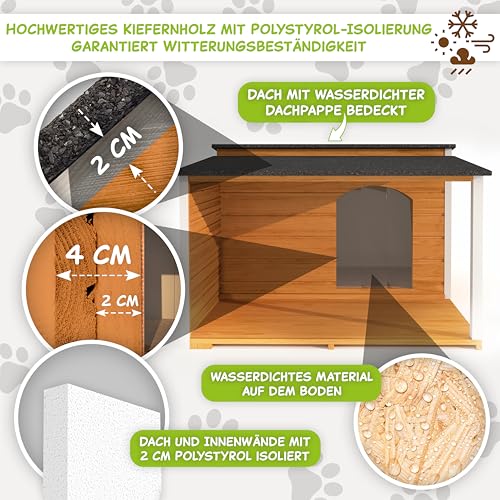 HOCHWERTIGES KIEFERNHOLZ MIT POLYSTYROL-ISOLIERUNG GARANTIERT WITTERUNGSBESTÄNDIGKEIT

DACH MIT WASSERDICHTER DACHPAPPE BEDECKT

2 CM

4 CM

2 CM

WASSERDICHTES MATERIAL AUF DEM BODEN

DACH UND INNENWÄNDE MIT 2 CM POLYSTYROL ISOLIERT